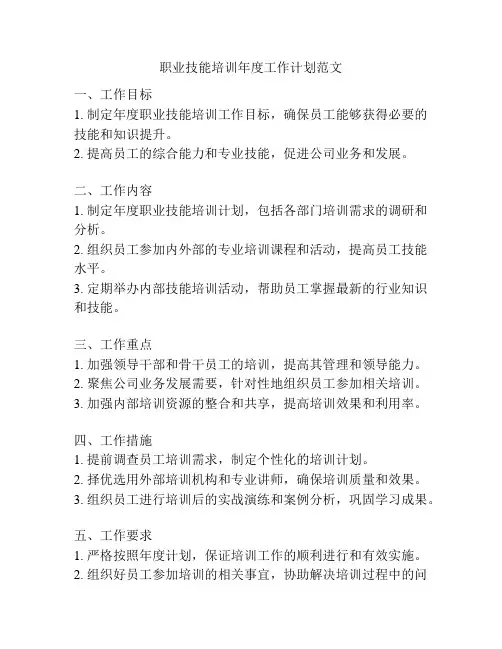 职业技能培训年度工作计划范文

一、工作目标
1. 制定年度职业技能培训工作目标，确保员工能够获得必要的技能和知识提升。
2. 提高员工的综合能力和专业技能，促进公司业务和发展。

二、工作内容
1. 制定年度职业技能培训计划，包括各部门培训需求的调研和分析。
2. 组织员工参加内外部的专业培训课程和活动，提高员工技能水平。
3. 定期举办内部技能培训活动，帮助员工掌握最新的行业知识和技能。

三、工作重点
1. 加强领导干部和骨干员工的培训，提高其管理和领导能力。
2. 聚焦公司业务发展需要，针对性地组织员工参加相关培训。
3. 加强内部培训资源的整合和共享，提高培训效果和利用率。

四、工作措施
1. 提前调查员工培训需求，制定个性化的培训计划。
2. 择优选用外部培训机构和专业讲师，确保培训质量和效果。
3. 组织员工进行培训后的实战演练和案例分析，巩固学习成果。

五、工作要求
1. 严格按照年度计划，保证培训工作的顺利进行和有效实施。
2. 组织好员工参加培训的相关事宜，协助解决培训过程中的问